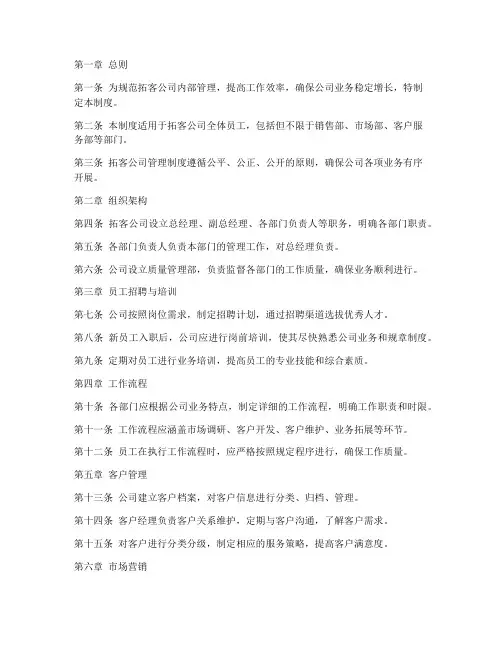 第一章 总则

第一条 为规范拓客公司内部管理，提高工作效率，确保公司业务稳定增长，特制定本制度。

第二条 本制度适用于拓客公司全体员工，包括但不限于销售部、市场部、客户服务部等部门。

第三条 拓客公司管理制度遵循公平、公正、公开的原则，确保公司各项业务有序开展。

第二章 组织架构

第四条 拓客公司设立总经理、副总经理、各部门负责人等职务，明确各部门职责。

第五条 各部门负责人负责本部门的管理工作，对总经理负责。

第六条 公司设立质量管理部，负责监督各部门的工作质量，确保业务顺利进行。

第三章 员工招聘与培训

第七条 公司按照岗位需求，制定招聘计划，通过招聘渠道选拔优秀人才。

第八条 新员工入职后，公司应进行岗前培训，使其尽快熟悉公司业务和规章制度。

第九条 定期对员工进行业务培训，提高员工的专业技能和综合素质。

第四章 工作流程

第十条 各部门应根据公司业务特点，制定详细的工作流程，明确工作职责和时限。

第十一条 工作流程应涵盖市场调研、客户开发、客户维护、业务拓展等环节。

第十二条 员工在执行工作流程时，应严格按照规定程序进行，确保工作质量。

第五章 客户管理

第十三条 公司建立客户档案，对客户信息进行分类、归档、管理。

第十四条 客户经理负责客户关系维护，定期与客户沟通，了解客户需求。

第十五条 对客户进行分类分级，制定相应的服务策略，提高客户满意度。

第六章 市场营销